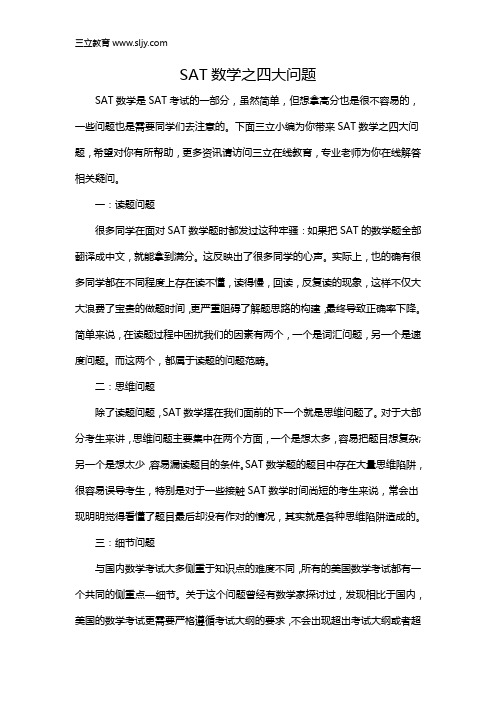 三立教育 www.sljy.com

SAT 数学之四大问题

SAT 数学是 SAT 考试的一部分，虽然简单，但想拿高分也是很不容易的，一些问题也是需要同学们去注意的。下面三立小编为你带来 SAT 数学之四大问题，希望对你有所帮助，更多资讯请访问三立在线教育，专业老师为你在线解答相关疑问。

一：读题问题

很多同学在面对 SAT 数学题时都发过这种牢骚：如果把 SAT 的数学题全部翻译成中文，就能拿到满分。这反映出了很多同学的心声。实际上，也的确有很多同学都在不同程度上存在读不懂，读得慢，回读，反复读的现象，这样不仅大大浪费了宝贵的做题时间，更严重阻碍了解题思路的构建，最终导致正确率下降。简单来说，在读题过程中困扰我们的因素有两个，一个是词汇问题，另一个是速度问题。而这两个，都属于读题的问题范畴。

二：思维问题

除了读题问题，SAT 数学摆在我们面前的下一个就是思维问题了。对于大部分考生来讲，思维问题主要集中在两个方面，一个是想太多，容易把题目想复杂；另一个是想太少，容易漏读题目的条件。SAT 数学题的题目中存在大量思维陷阱，很容易误导考生，特别是对于一些接触 SAT 数学时间尚短的考生来说，常会出现明明觉得看懂了题目最后却没有作对的情况，其实就是各种思维陷阱造成的。

三：细节问题

与国内数学考试大多侧重于知识点的难度不同，所有的美国数学考试都有一个共同的侧重点—细节。关于这个问题曾经有数学家探讨过，发现相比于国内，美国的数学考试更需要严格遵循考试大纲的要求，不会出现超出考试大纲或者超